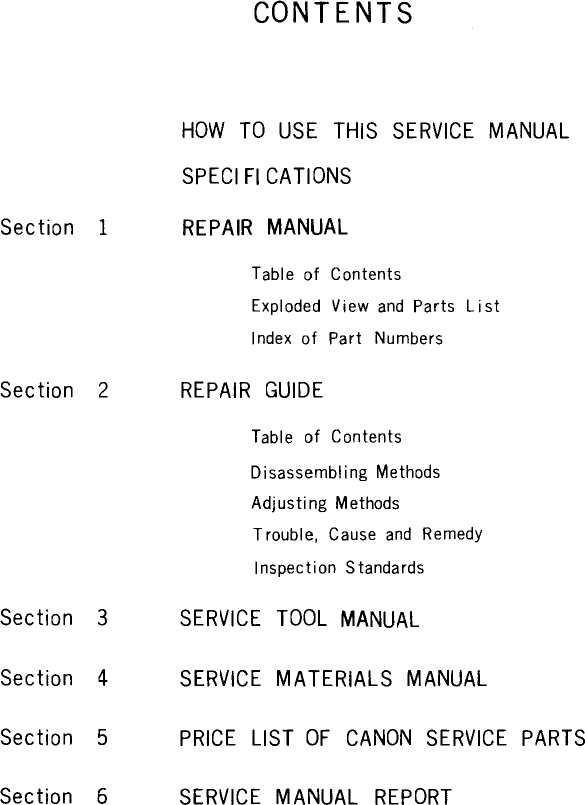 CONTENTS

HOW TO USE THIS SERVICE MANUAL

SPECIFICATIONS

Section 1 REPAIR MANUAL

Table of Contents
Exploded View and Parts List
Index of Part Numbers

Section 2 REPAIR GUIDE

Table of Contents
Disassembling Methods
Adjusting Methods
Trouble, Cause and Remedy
Inspection Standards

Section 3 SERVICE TOOL MANUAL

Section 4 SERVICE MATERIALS MANUAL

Section 5 PRICE LIST OF CANON SERVICE PARTS

Section 6 SERVICE MANUAL REPORT